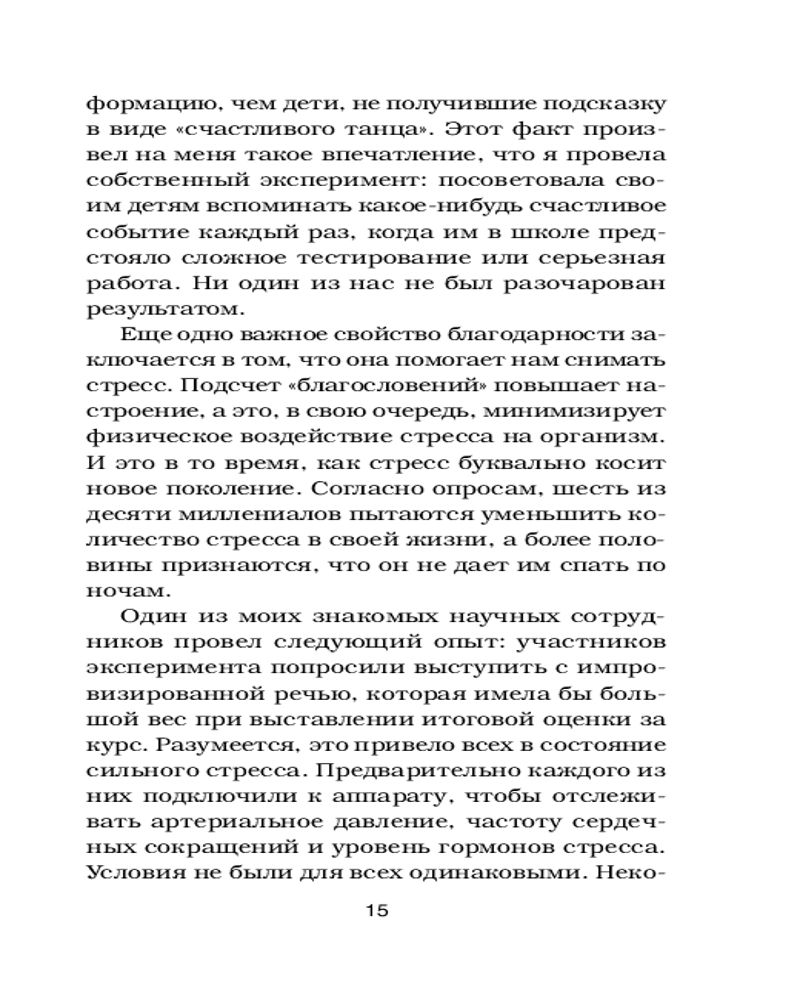 формацию, чем дети, не получившие подсказку в виде «счастливого танца». Этот факт произвел на меня такое впечатление, что я провела собственный эксперимент: посоветовала своим детям вспоминать какое-нибудь счастливое событие каждый раз, когда им в школе предстояло сложное тестирование или серьезная работа. Ни один из нас не был разочарован результатом.

Еще одно важное свойство благодарности заключается в том, что она помогает нам снимать стресс. Подсчет «благословений» повышает настроение, а это, в свою очередь, минимизирует физическое воздействие стресса на организм. И это в то время, как стресс буквально косит новое поколение. Согласно опросам, шесть из десяти миллениалов пытаются уменьшить количество стресса в своей жизни, а более половины признаются, что он не дает им спать по ночам.

Один из моих знакомых научных сотрудников провел следующий опыт: участников эксперимента попросили выступить с импровизированной речью, которая имела бы большой вес при выставлении итоговой оценки за курс. Разумеется, это привело всех в состояние сильного стресса. Предварительно каждого из них подключили к аппарату, чтобы отслеживать артериальное давление, частоту сердечных сокращений и уровень гормонов стресса. Условия не были для всех одинаковыми. Неко-

15